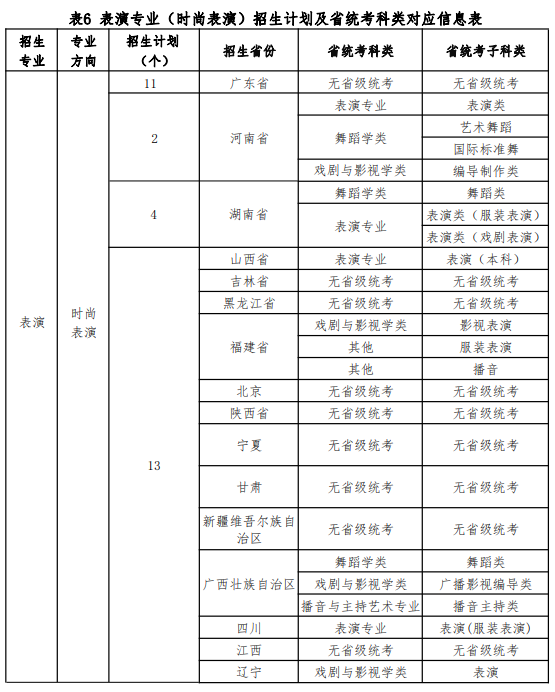 表6 表演专业（时尚表演）招生计划及省统考科类对应信息表

| 招生专业 | 专业方向 | 招生计划（个） | 招生省份 | 省统考科类 | 省统考子科类 |
|---|---|---|---|---|---|
| 表演 | 时尚表演 | 11 | 广东省 | 无省级统考 | 无省级统考 |
| | | 2 | 河南省 | 表演专业 | 表演类 |
| | | | | 舞蹈学类 | 艺术舞蹈 |
| | | | | | 国际标准舞 |
| | | | | 戏剧与影视学类 | 编导制作类 |
| | | 4 | 湖南省 | 舞蹈学类 | 舞蹈类 |
| | | | | 表演专业 | 表演类（服装表演） |
| | | | | | 表演类（戏剧表演） |
| | | 13 | 山西省 | 表演专业 | 表演（本科） |
| | | | 吉林省 | 无省级统考 | 无省级统考 |
| | | | 黑龙江省 | 无省级统考 | 无省级统考 |
| | | | 福建省 | 戏剧与影视学类 | 影视表演 |
| | | | | 其他 | 服装表演 |
| | | | | 其他 | 播音 |
| | | | 北京 | 无省级统考 | 无省级统考 |
| | | | 陕西省 | 无省级统考 | 无省级统考 |
| | | | 宁夏 | 无省级统考 | 无省级统考 |
| | | | 甘肃 | 无省级统考 | 无省级统考 |
| | | | 新疆维吾尔族自治区 | 无省级统考 | 无省级统考 |
| | | | 广西壮族自治区 | 舞蹈学类 | 舞蹈类 |
| | | | | 戏剧与影视学类 | 广播影视编导类 |
| | | | | 播音与主持艺术专业 | 播音主持类 |
| | | | 四川 | 表演专业 | 表演(服装表演) |
| | | | 江西 | 无省级统考 | 无省级统考 |
| | | | 辽宁 | 戏剧与影视学类 | 表演 |